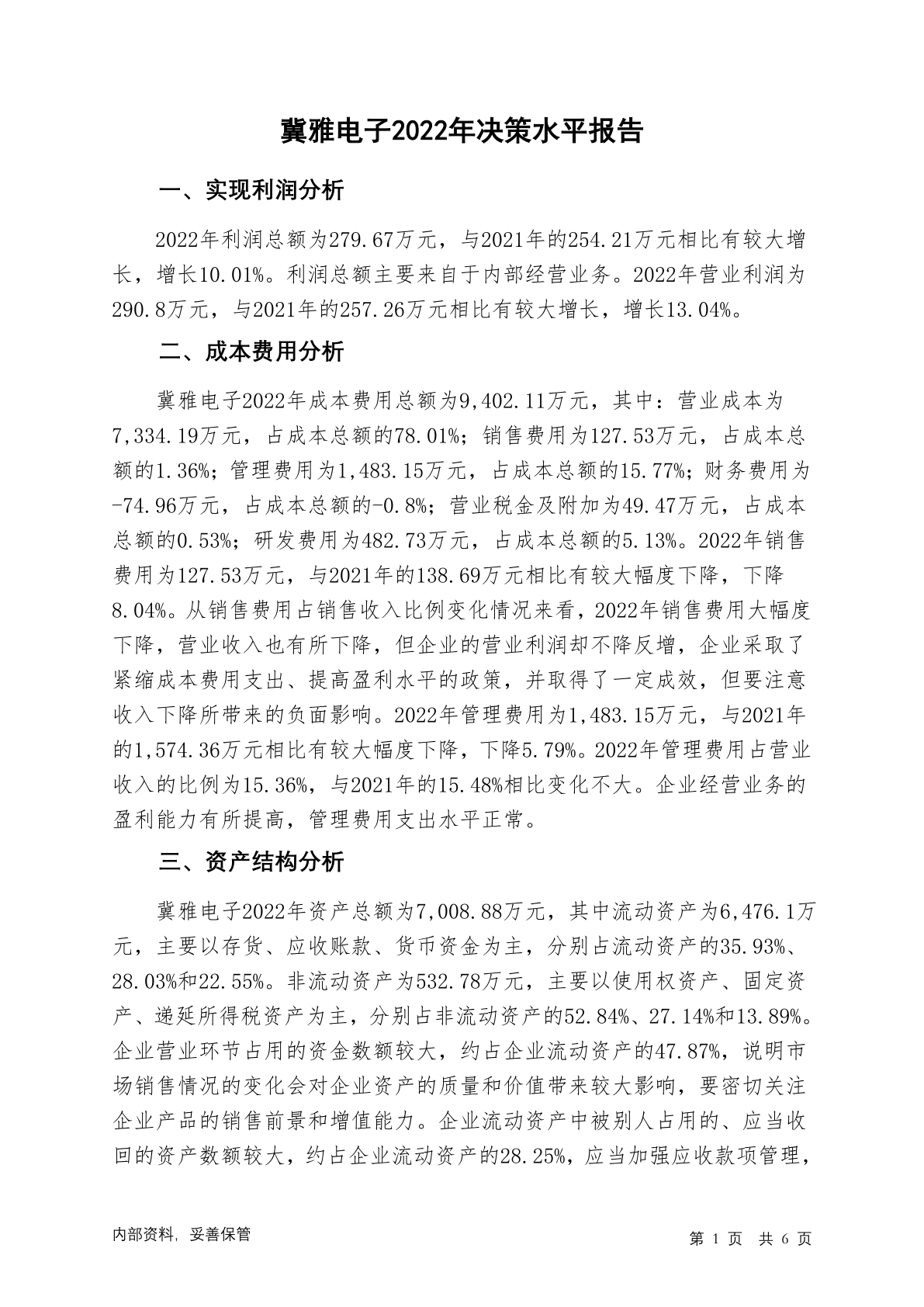 冀雅电子2022年决策水平报告

一、实现利润分析

2022年利润总额为279.67万元，与2021年的254.21万元相比有较大增长，增长10.01%。利润总额主要来自于内部经营业务。2022年营业利润为290.8万元，与2021年的257.26万元相比有较大增长，增长13.04%。

二、成本费用分析

冀雅电子2022年成本费用总额为9,402.11万元，其中：营业成本为7,334.19万元，占成本总额的78.01%；销售费用为127.53万元，占成本总额的1.36%；管理费用为1,483.15万元，占成本总额的15.77%；财务费用为-74.96万元，占成本总额的-0.8%；营业税金及附加为49.47万元，占成本总额的0.53%；研发费用为482.73万元，占成本总额的5.13%。2022年销售费用为127.53万元，与2021年的138.69万元相比有较大幅度下降，下降8.04%。从销售费用占销售收入比例变化情况来看，2022年销售费用大幅度下降，营业收入也有所下降，但企业的营业利润却不降反增，企业采取了紧缩成本费用支出、提高盈利水平的政策，并取得了一定成效，但要注意收入下降所带来的负面影响。2022年管理费用为1,483.15万元，与2021年的1,574.36万元相比有较大幅度下降，下降5.79%。2022年管理费用占营业收入的比例为15.36%，与2021年的15.48%相比变化不大。企业经营业务的盈利能力有所提高，管理费用支出水平正常。

三、资产结构分析

冀雅电子2022年资产总额为7,008.88万元，其中流动资产为6,476.1万元，主要以存货、应收账款、货币资金为主，分别占流动资产的35.93%、28.03%和22.55%。非流动资产为532.78万元，主要以使用权资产、固定资产、递延所得税资产为主，分别占非流动资产的52.84%、27.14%和13.89%。企业营业环节占用的资金数额较大，约占企业流动资产的47.87%，说明市场销售情况的变化会对企业资产的质量和价值带来较大影响，要密切关注企业产品的销售前景和增值能力。企业流动资产中被别人占用的、应当收回的资产数额较大，约占企业流动资产的28.25%，应当加强应收款项管理，

内部资料，妥善保管

第 1 页 共 6 页